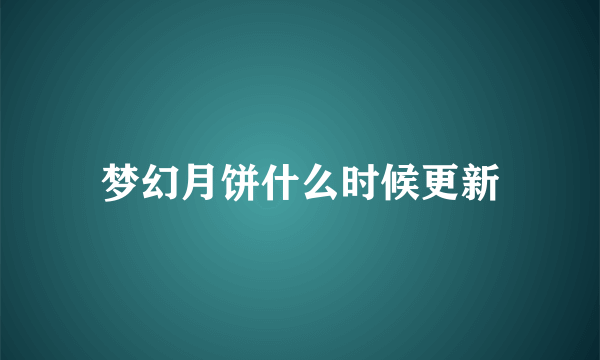 梦幻月饼什么时候更新